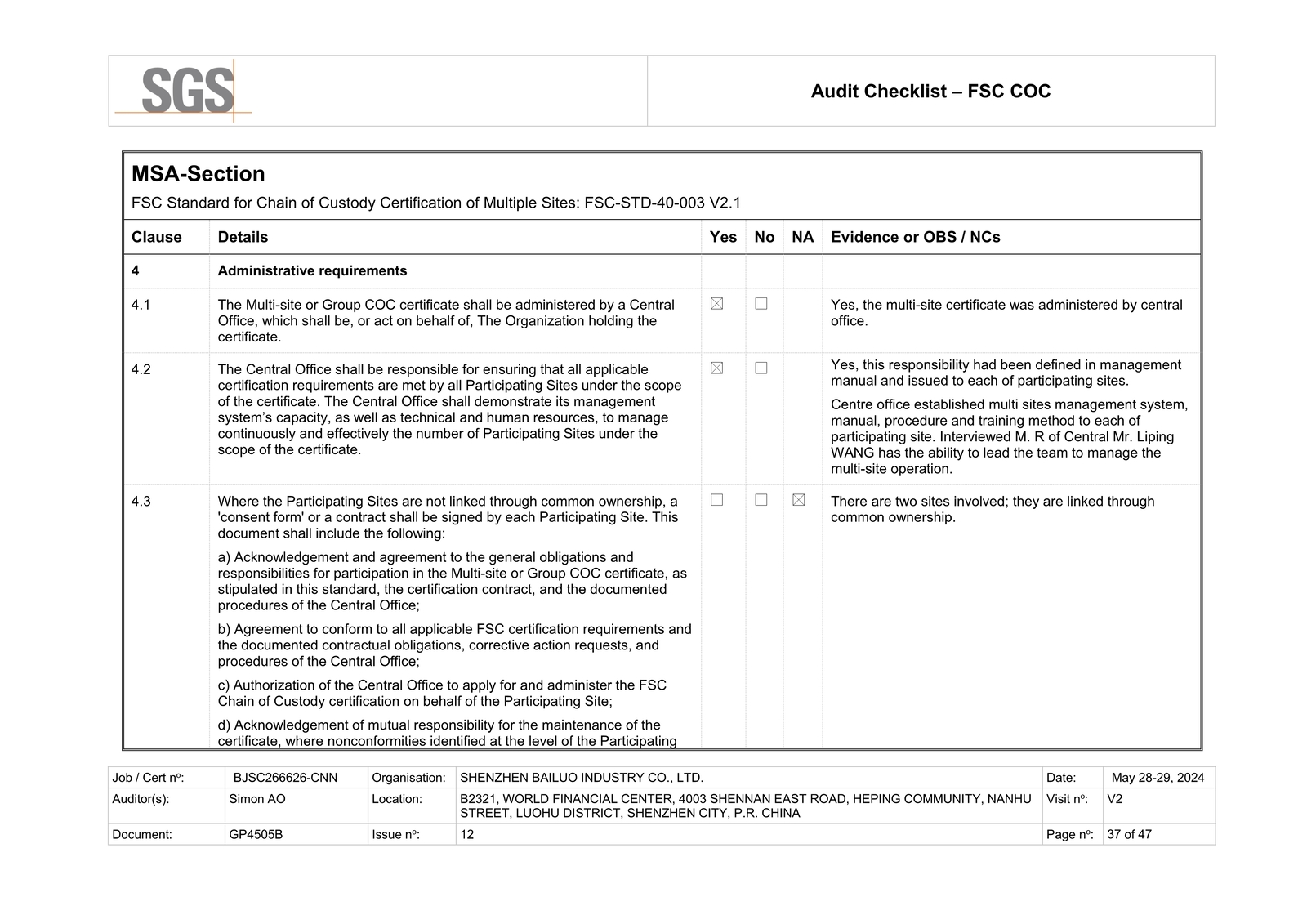 SGS

Audit Checklist – FSC COC

MSA-Section

FSC Standard for Chain of Custody Certification of Multiple Sites: FSC-STD-40-003 V2.1

| Clause | Details | Yes | No | NA | Evidence or OBS / NCs |
|---|---|---|---|---|---|
| 4 | Administrative requirements | | | | |
| 4.1 | The Multi-site or Group COC certificate shall be administered by a Central Office, which shall be, or act on behalf of, The Organization holding the certificate. | ☒ | ☐ | | Yes, the multi-site certificate was administered by central office. |
| 4.2 | The Central Office shall be responsible for ensuring that all applicable certification requirements are met by all Participating Sites under the scope of the certificate. The Central Office shall demonstrate its management system's capacity, as well as technical and human resources, to manage continuously and effectively the number of Participating Sites under the scope of the certificate. | ☒ | ☐ | | Yes, this responsibility had been defined in management manual and issued to each of participating sites. Centre office established multi sites management system, manual, procedure and training method to each of participating site. Interviewed M. R of Central Mr. Liping WANG has the ability to lead the team to manage the multi-site operation. |
| 4.3 | Where the Participating Sites are not linked through common ownership, a 'consent form' or a contract shall be signed by each Participating Site. This document shall include the following: a) Acknowledgement and agreement to the general obligations and responsibilities for participation in the Multi-site or Group COC certificate, as stipulated in this standard, the certification contract, and the documented procedures of the Central Office; b) Agreement to conform to all applicable FSC certification requirements and the documented contractual obligations, corrective action requests, and procedures of the Central Office; c) Authorization of the Central Office to apply for and administer the FSC Chain of Custody certification on behalf of the Participating Site; d) Acknowledgement of mutual responsibility for the maintenance of the certificate, where nonconformities identified at the level of the Participating | ☐ | ☐ | ☒ | There are two sites involved; they are linked through common ownership. |

| Job / Cert nº: | BJSC266626-CNN | Organisation: | SHENZHEN BAILUO INDUSTRY CO., LTD. | Date: | May 28-29, 2024 |
|---|---|---|---|---|---|
| Auditor(s): | Simon AO | Location: | B2321, WORLD FINANCIAL CENTER, 4003 SHENNAN EAST ROAD, HEPING COMMUNITY, NANHU STREET, LUOHU DISTRICT, SHENZHEN CITY, P.R. CHINA | Visit nº: | V2 |
| Document: | GP4505B | Issue nº: | 12 | Page nº: | 37 of 47 |